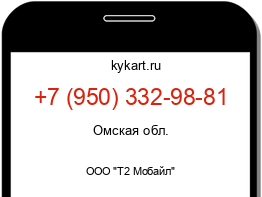 kykart.ru

+7 (950) 332-98-81

Омская обл.

ООО "Т2 Мобайл"